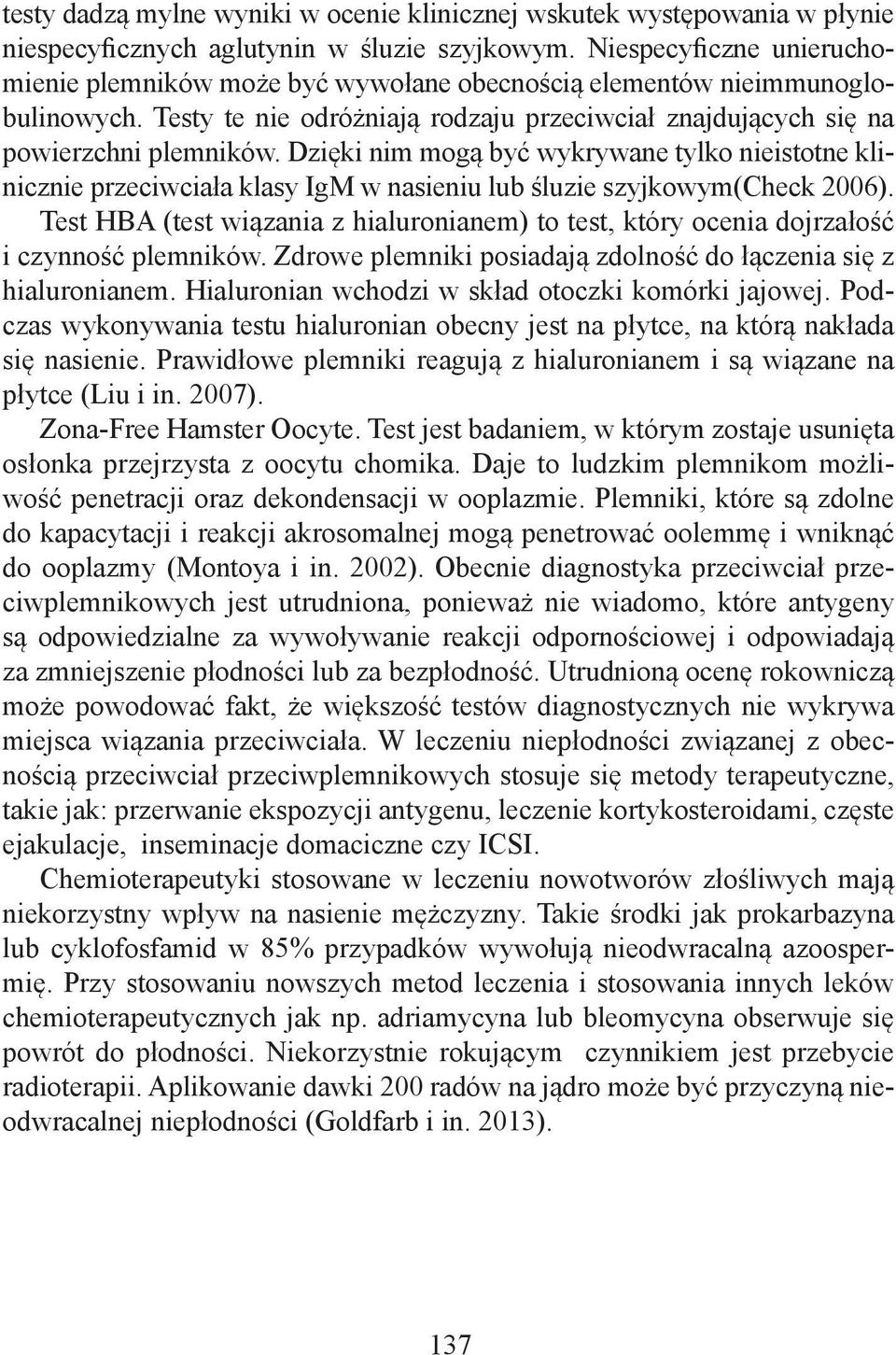 testy dadzą mylne wyniki w ocenie klinicznej wskutek występowania w płynie niespecyficznych aglutynin w śluzie szyjkowym. Niespecyficzne unieruchomienie plemników może być wywołane obecnością elementów nieimmunoglobulinowych. Testy te nie odróżniają rodzaju przeciwciał znajdujących się na powierzchni plemników. Dzięki nim mogą być wykrywane tylko nieistotne klinicznie przeciwciała klasy IgM w nasieniu lub śluzie szyjkowym(Check 2006).

Test HBA (test wiązania z hialuronianem) to test, który ocenia dojrzałość i czynność plemników. Zdrowe plemniki posiadają zdolność do łączenia się z hialuronianem. Hialuronian wchodzi w skład otoczki komórki jajowej. Podczas wykonywania testu hialuronian obecny jest na płytce, na którą nakłada się nasienie. Prawidłowe plemniki reagują z hialuronianem i są wiązane na płytce (Liu i in. 2007).

Zona-Free Hamster Oocyte. Test jest badaniem, w którym zostaje usunięta osłonka przejrzysta z oocytu chomika. Daje to ludzkim plemnikom możliwość penetracji oraz dekondensacji w ooplazmie. Plemniki, które są zdolne do kapacytacji i reakcji akrosomalnej mogą penetrować oolemmę i wniknąć do ooplazmy (Montoya i in. 2002). Obecnie diagnostyka przeciwciał przeciwplemnikowych jest utrudniona, ponieważ nie wiadomo, które antygeny są odpowiedzialne za wywoływanie reakcji odpornościowej i odpowiadają za zmniejszenie płodności lub za bezpłodność. Utrudnioną ocenę rokowniczą może powodować fakt, że większość testów diagnostycznych nie wykrywa miejsca wiązania przeciwciała. W leczeniu niepłodności związanej z obecnością przeciwciał przeciwplemnikowych stosuje się metody terapeutyczne, takie jak: przerwanie ekspozycji antygenu, leczenie kortykosteroidami, częste ejakulacje, inseminacje domaciczne czy ICSI.

Chemioterapeutyki stosowane w leczeniu nowotworów złośliwych mają niekorzystny wpływ na nasienie mężczyzny. Takie środki jak prokarbazyna lub cyklofosfamid w 85% przypadków wywołują nieodwracalną azoospermię. Przy stosowaniu nowszych metod leczenia i stosowania innych leków chemioterapeutycznych jak np. adriamycyna lub bleomycyna obserwuje się powrót do płodności. Niekorzystnie rokującym czynnikiem jest przebycie radioterapii. Aplikowanie dawki 200 radów na jądro może być przyczyną nieodwracalnej niepłodności (Goldfarb i in. 2013).

137